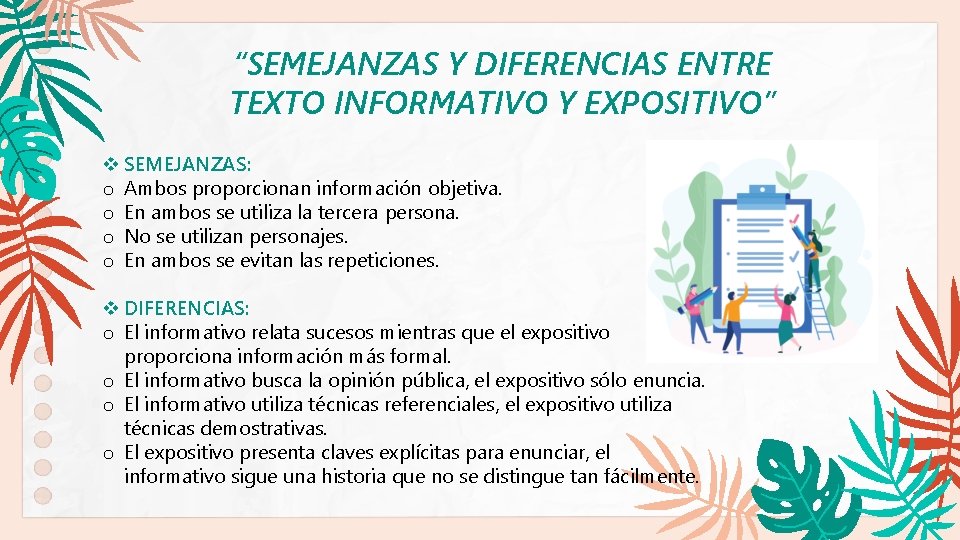 "SEMEJANZAS Y DIFERENCIAS ENTRE TEXTO INFORMATIVO Y EXPOSITIVO"

❖ SEMEJANZAS:
o Ambos proporcionan información objetiva.
o En ambos se utiliza la tercera persona.
o No se utilizan personajes.
o En ambos se evitan las repeticiones.

❖ DIFERENCIAS:
o El informativo relata sucesos mientras que el expositivo proporciona información más formal.
o El informativo busca la opinión pública, el expositivo sólo enuncia.
o El informativo utiliza técnicas referenciales, el expositivo utiliza técnicas demostrativas.
o El expositivo presenta claves explícitas para enunciar, el informativo sigue una historia que no se distingue tan fácilmente.